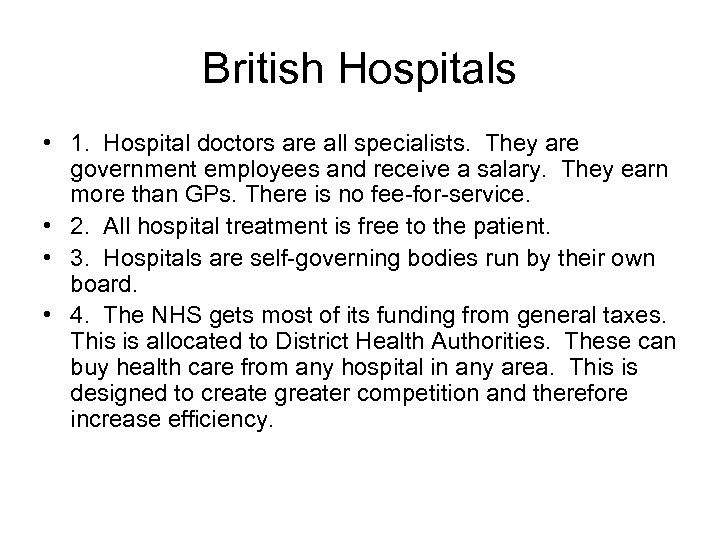 British Hospitals

• 1. Hospital doctors are all specialists. They are government employees and receive a salary. They earn more than GPs. There is no fee-for-service.
• 2. All hospital treatment is free to the patient.
• 3. Hospitals are self-governing bodies run by their own board.
• 4. The NHS gets most of its funding from general taxes. This is allocated to District Health Authorities. These can buy health care from any hospital in any area. This is designed to create greater competition and therefore increase efficiency.